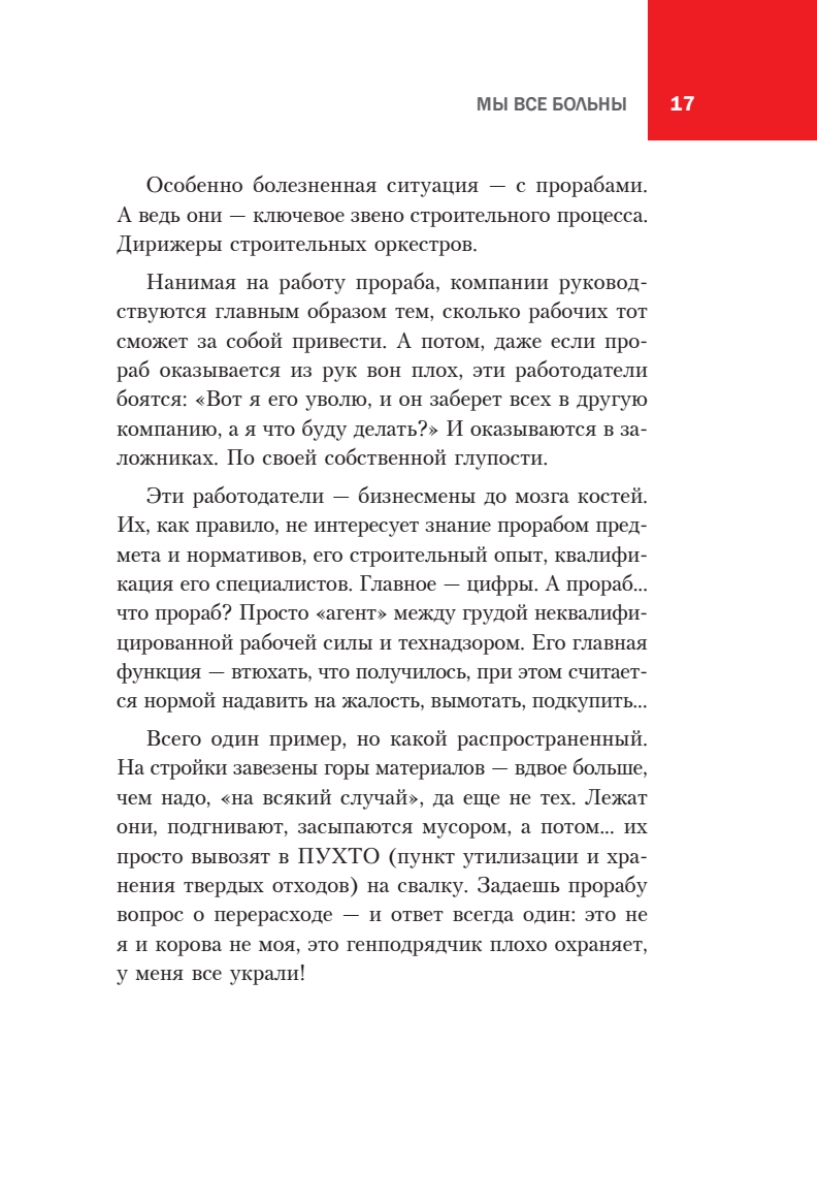 МЫ ВСЕ БОЛЬНЫ 17

Особенно болезненная ситуация — с прорабами. А ведь они — ключевое звено строительного процесса. Дирижеры строительных оркестров.

Нанимая на работу прораба, компании руководствуются главным образом тем, сколько рабочих тот сможет за собой привести. А потом, даже если прораб оказывается из рук вон плох, эти работодатели боятся: «Вот я его уволю, и он заберет всех в другую компанию, а я что буду делать?» И оказываются в заложниках. По своей собственной глупости.

Эти работодатели — бизнесмены до мозга костей. Их, как правило, не интересует знание прорабом предмета и нормативов, его строительный опыт, квалификация его специалистов. Главное — цифры. А прораб... что прораб? Просто «агент» между грудой неквалифицированной рабочей силы и технадзором. Его главная функция — втюхать, что получилось, при этом считается нормой надавить на жалость, вымотать, подкупить...

Всего один пример, но какой распространенный. На стройки завезены горы материалов — вдвое больше, чем надо, «на всякий случай», да еще не тех. Лежат они, подгнивают, засыпаются мусором, а потом... их просто вывозят в ПУХТО (пункт утилизации и хранения твердых отходов) на свалку. Задаешь прорабу вопрос о перерасходе — и ответ всегда один: это не я и корова не моя, это генподрядчик плохо охраняет, у меня все украли!